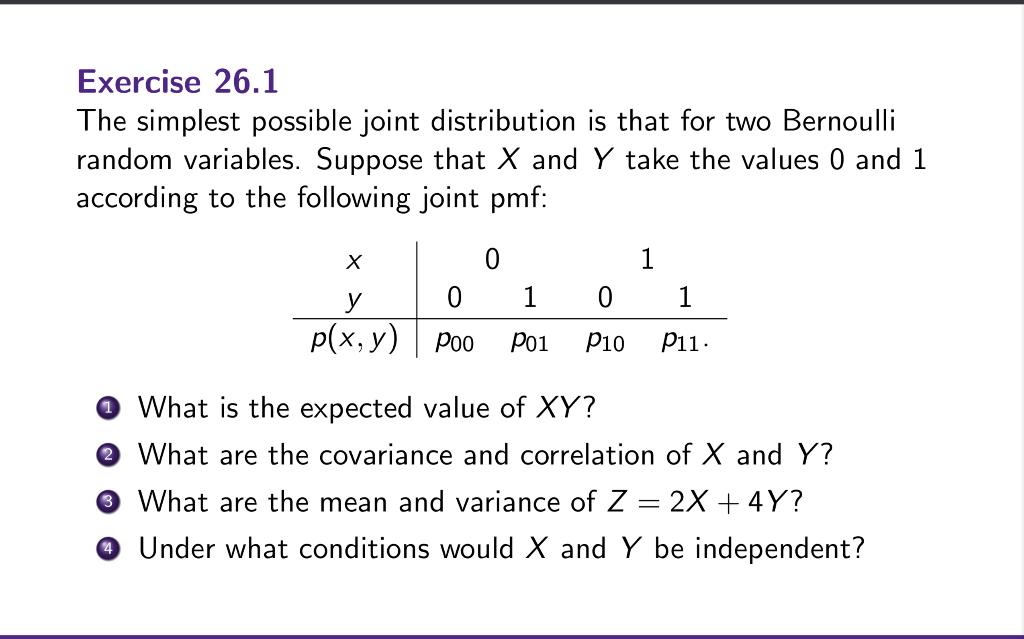 Exercise 26.1

The simplest possible joint distribution is that for two Bernoulli random variables. Suppose that $X$ and $Y$ take the values 0 and 1 according to the following joint pmf:

| $x$ | 0 | | 1 | |
|---|---|---|---|---|
| $y$ | 0 | 1 | 0 | 1 |
| $p(x, y)$ | $p_{00}$ | $p_{01}$ | $p_{10}$ | $p_{11}$. |

1 What is the expected value of $XY$?

2 What are the covariance and correlation of $X$ and $Y$?

3 What are the mean and variance of $Z = 2X + 4Y$?

4 Under what conditions would $X$ and $Y$ be independent?